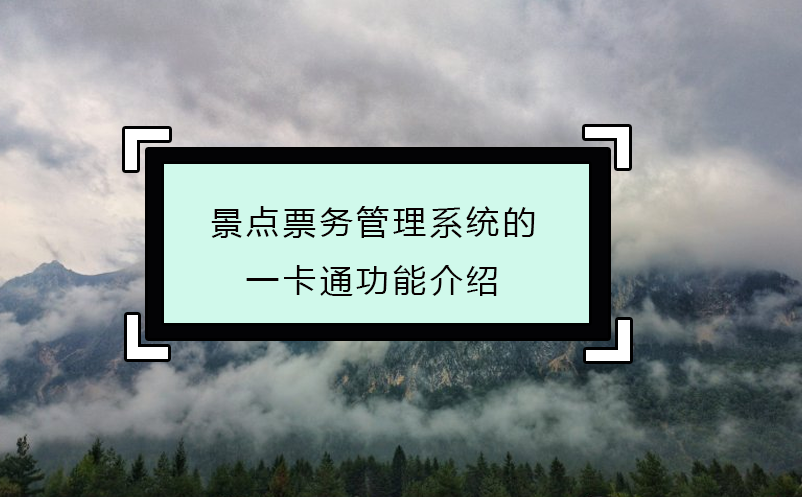 景点票务管理系统的
一卡通功能介绍